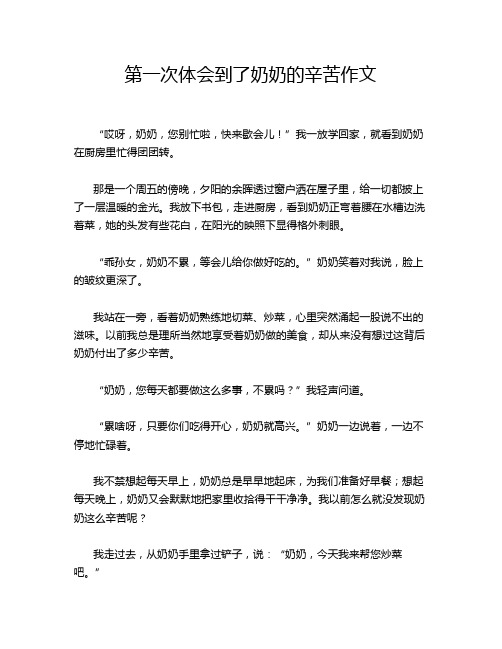 第一次体会到了奶奶的辛苦作文

“哎呀，奶奶，您别忙啦，快来歇会儿！”我一放学回家，就看到奶奶在厨房里忙得团团转。

那是一个周五的傍晚，夕阳的余晖透过窗户洒在屋子里，给一切都披上了一层温暖的金光。我放下书包，走进厨房，看到奶奶正弯着腰在水槽边洗着菜，她的头发有些花白，在阳光的映照下显得格外刺眼。

“乖孙女，奶奶不累，等会儿给你做好吃的。”奶奶笑着对我说，脸上的皱纹更深了。

我站在一旁，看着奶奶熟练地切菜、炒菜，心里突然涌起一股说不出的滋味。以前我总是理所当然地享受着奶奶做的美食，却从来没有想过这背后奶奶付出了多少辛苦。

“奶奶，您每天都要做这么多事，不累吗？”我轻声问道。

“累啥呀，只要你们吃得开心，奶奶就高兴。”奶奶一边说着，一边不停地忙碌着。

我不禁想起每天早上，奶奶总是早早地起床，为我们准备好早餐；想起每天晚上，奶奶又会默默地把家里收拾得干干净净。我以前怎么就没发现奶奶这么辛苦呢？

我走过去，从奶奶手里拿过铲子，说：“奶奶，今天我来帮您炒菜吧。”